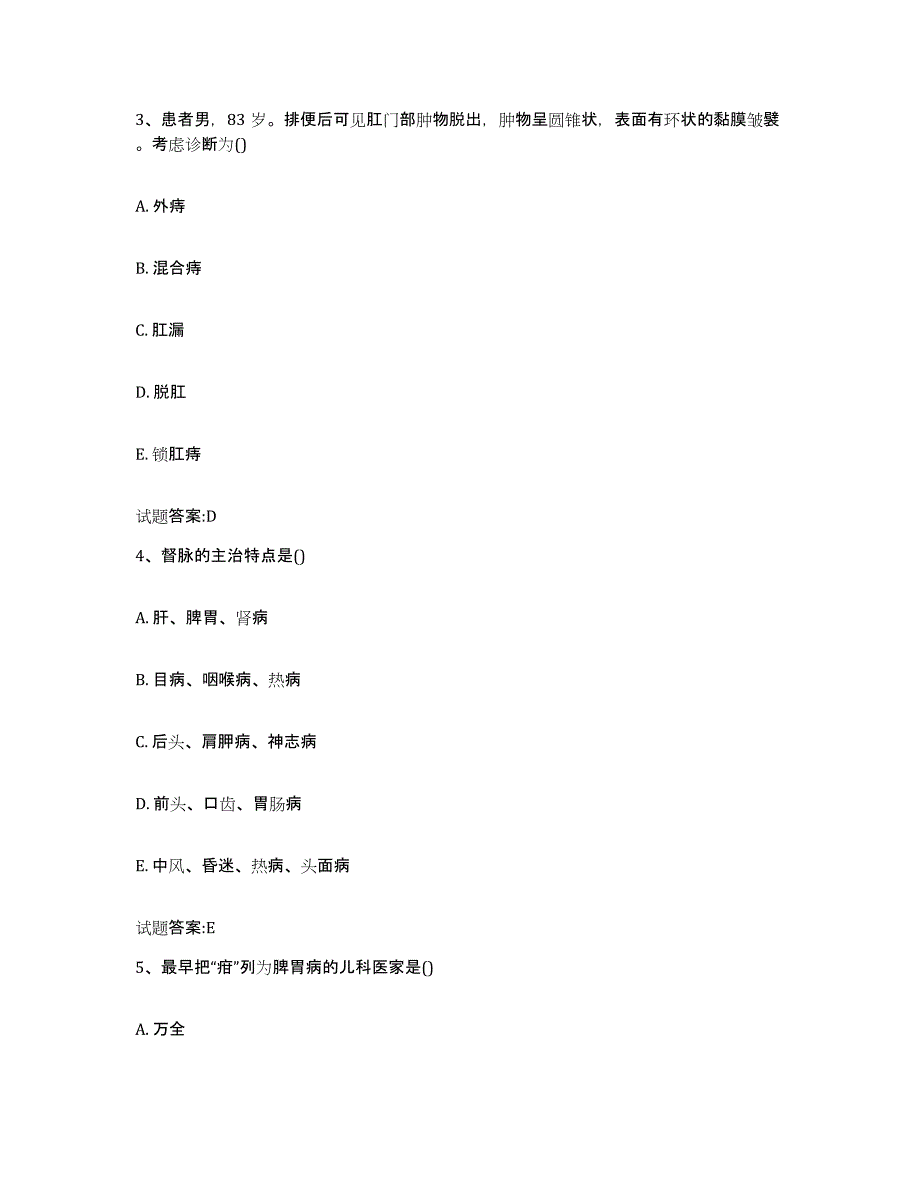 3、患者男，83 岁。排便后可见肛门部肿物脱出，肿物呈圆锥状，表面有环状的黏膜皱襞。考虑诊断为()

A. 外痔

B. 混合痔

C. 肛漏

D. 脱肛

E. 锁肛痔

试题答案:D

4、督脉的主治特点是()

A. 肝、脾胃、肾病

B. 目病、咽喉病、热病

C. 后头、肩胛病、神志病

D. 前头、口齿、胃肠病

E. 中风、昏迷、热病、头面病

试题答案:E

5、最早把“疳”列为脾胃病的儿科医家是()

A. 万全